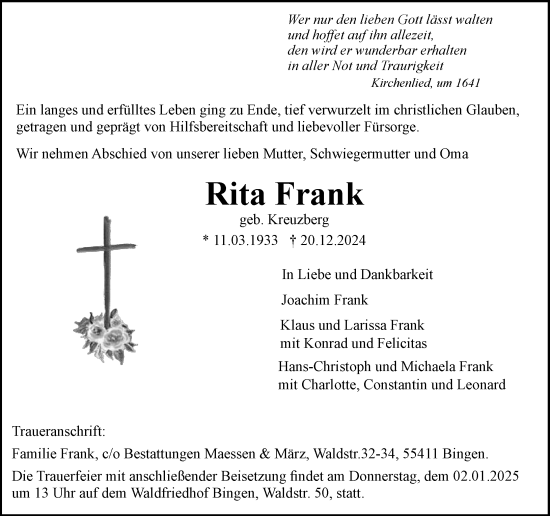 Wer nur den lieben Gott lässt walten
und hoffet auf ihn allezeit,
den wird er wunderbar erhalten
in aller Not und Traurigkeit
Kirchenlied, um 1641

Ein langes und erfülltes Leben ging zu Ende, tief verwurzelt im christlichen Glauben, getragen und geprägt von Hilfsbereitschaft und liebevoller Fürsorge.

Wir nehmen Abschied von unserer lieben Mutter, Schwiegermutter und Oma

Rita Frank
geb. Kreuzberg
* 11.03.1933 † 20.12.2024

In Liebe und Dankbarkeit

Joachim Frank

Klaus und Larissa Frank
mit Konrad und Felicitas

Hans-Christoph und Michaela Frank
mit Charlotte, Constantin und Leonard

Traueranschrift:

Familie Frank, c/o Bestattungen Maessen & März, Waldstr.32-34, 55411 Bingen.

Die Trauerfeier mit anschließender Beisetzung findet am Donnerstag, dem 02.01.2025 um 13 Uhr auf dem Waldfriedhof Bingen, Waldstr. 50, statt.